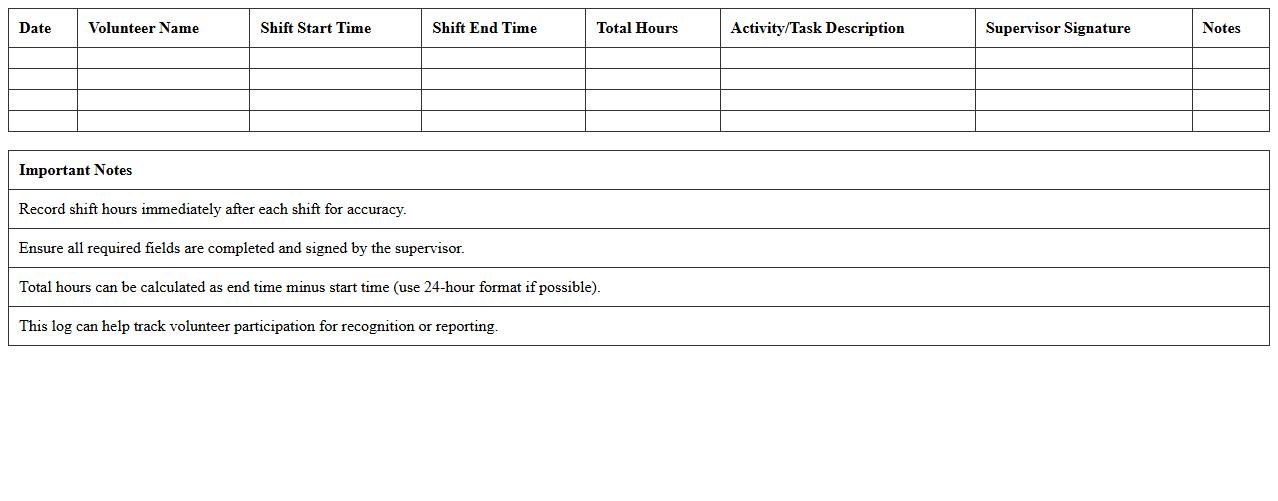 | Date | Volunteer Name | Shift Start Time | Shift End Time | Total Hours | Activity/Task Description | Supervisor Signature | Notes |
|---|---|---|---|---|---|---|---|
| | | | | | | | |
| | | | | | | | |
| | | | | | | | |
| | | | | | | | |

| Important Notes |
|---|
| Record shift hours immediately after each shift for accuracy. |
| Ensure all required fields are completed and signed by the supervisor. |
| Total hours can be calculated as end time minus start time (use 24-hour format if possible). |
| This log can help track volunteer participation for recognition or reporting. |